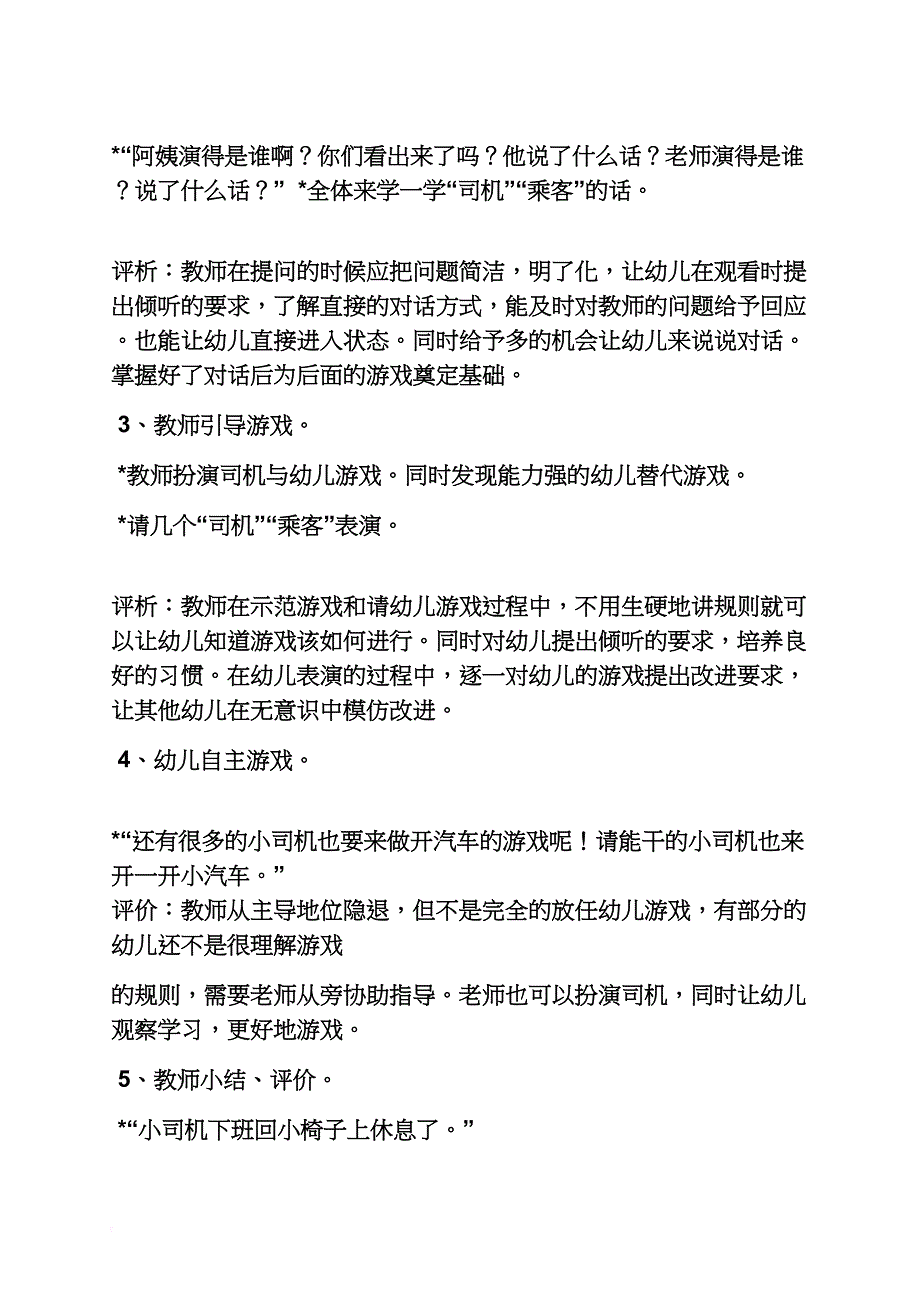 *“阿姨演得是谁啊？你们看出来了吗？他说了什么话？老师演得是谁？说了什么话？” *全体来学一学“司机”“乘客”的话。

评析：教师在提问的时候应把问题简洁，明了化，让幼儿在观看时提出倾听的要求，了解直接的对话方式，能及时对教师的问题给予回应。也能让幼儿直接进入状态。同时给予多的机会让幼儿来说说对话。掌握好了对话后为后面的游戏奠定基础。

3、教师引导游戏。

*教师扮演司机与幼儿游戏。同时发现能力强的幼儿替代游戏。

*请几个“司机”“乘客”表演。

评析：教师在示范游戏和请幼儿游戏过程中，不用生硬地讲规则就可以让幼儿知道游戏该如何进行。同时对幼儿提出倾听的要求，培养良好的习惯。在幼儿表演的过程中，逐一对幼儿的游戏提出改进要求，让其他幼儿在无意识中模仿改进。

4、幼儿自主游戏。

*“还有很多的小司机也要来做开汽车的游戏呢！请能干的小司机也来开一开小汽车。”
评价：教师从主导地位隐退，但不是完全的放任幼儿游戏，有部分的幼儿还不是很理解游戏

的规则，需要老师从旁协助指导。老师也可以扮演司机，同时让幼儿观察学习，更好地游戏。

5、教师小结、评价。

*“小司机下班回小椅子上休息了。”